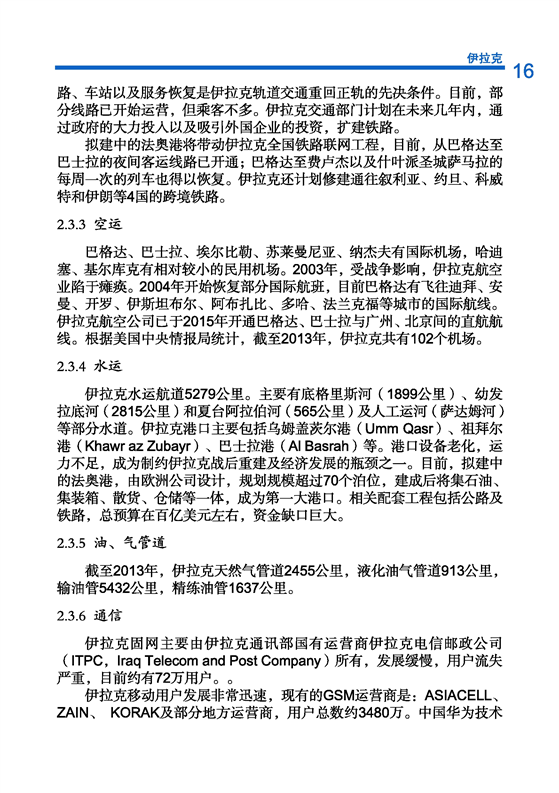 伊拉克 16

路、车站以及服务恢复是伊拉克轨道交通重回正轨的先决条件。目前，部分线路已开始运营，但乘客不多。伊拉克交通部门计划在未来几年内，通过政府的大力投入以及吸引外国企业的投资，扩建铁路。

拟建中的法奥港将带动伊拉克全国铁路联网工程，目前，从巴格达至巴士拉的夜间客运线路已开通；巴格达至费卢杰以及什叶派圣城萨马拉的每周一次的列车也得以恢复。伊拉克还计划修建通往叙利亚、约旦、科威特和伊朗等4国的跨境铁路。

2.3.3 空运

巴格达、巴士拉、埃尔比勒、苏莱曼尼亚、纳杰夫有国际机场，哈迪塞、基尔库克有相对较小的民用机场。2003年，受战争影响，伊拉克航空业陷于瘫痪。2004年开始恢复部分国际航班，目前巴格达有飞往迪拜、安曼、开罗、伊斯坦布尔、阿布扎比、多哈、法兰克福等城市的国际航线。伊拉克航空公司已于2015年开通巴格达、巴士拉与广州、北京间的直航航线。根据美国中央情报局统计，截至2013年，伊拉克共有102个机场。

2.3.4 水运

伊拉克水运航道5279公里。主要有底格里斯河（1899公里）、幼发拉底河（2815公里）和夏台阿拉伯河（565公里）及人工运河（萨达姆河）等部分水道。伊拉克港口主要包括乌姆盖茨尔港（Umm Qasr）、祖拜尔港（Khawr az Zubayr）、巴士拉港（Al Basrah）等。港口设备老化，运力不足，成为制约伊拉克战后重建及经济发展的瓶颈之一。目前，拟建中的法奥港，由欧洲公司设计，规划规模超过70个泊位，建成后将集石油、集装箱、散货、仓储等一体，成为第一大港口。相关配套工程包括公路及铁路，总预算在百亿美元左右，资金缺口巨大。

2.3.5 油、气管道

截至2013年，伊拉克天然气管道2455公里，液化油气管道913公里，输油管5432公里，精练油管1637公里。

2.3.6 通信

伊拉克固网主要由伊拉克通讯部国有运营商伊拉克电信邮政公司（ITPC，Iraq Telecom and Post Company）所有，发展缓慢，用户流失严重，目前约有72万用户。。

伊拉克移动用户发展非常迅速，现有的GSM运营商是：ASIACELL、ZAIN、 KORAK及部分地方运营商，用户总数约3480万。中国华为技术